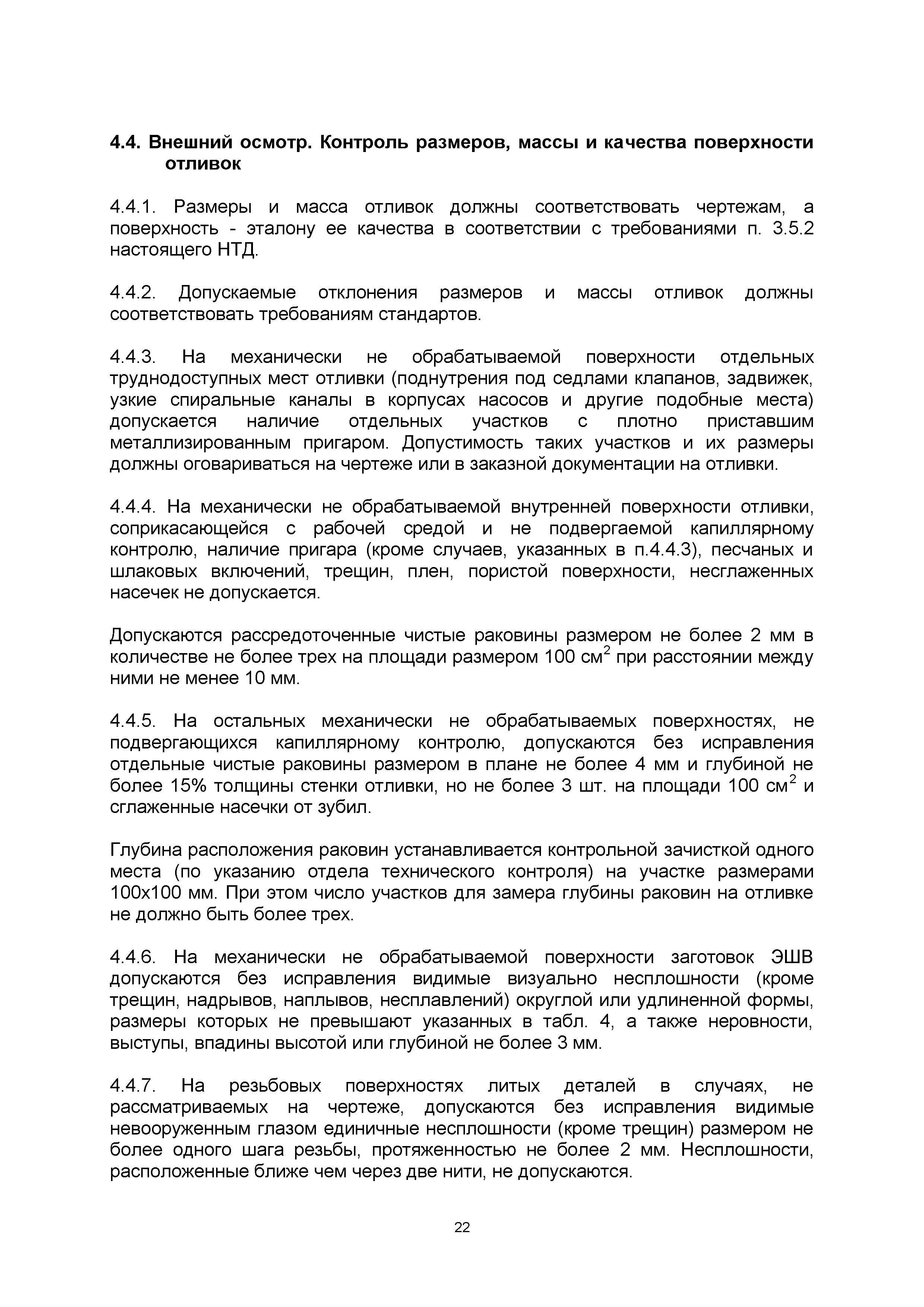 4.4. Внешний осмотр. Контроль размеров, массы и качества поверхности отливок

4.4.1. Размеры и масса отливок должны соответствовать чертежам, а поверхность - эталону ее качества в соответствии с требованиями п. 3.5.2 настоящего НТД.

4.4.2. Допускаемые отклонения размеров и массы отливок должны соответствовать требованиям стандартов.

4.4.3. На механически не обрабатываемой поверхности отдельных труднодоступных мест отливки (поднутрения под седлами клапанов, задвижек, узкие спиральные каналы в корпусах насосов и другие подобные места) допускается наличие отдельных участков с плотно приставшим металлизированным пригаром. Допустимость таких участков и их размеры должны оговариваться на чертеже или в заказной документации на отливки.

4.4.4. На механически не обрабатываемой внутренней поверхности отливки, соприкасающейся с рабочей средой и не подвергаемой капиллярному контролю, наличие пригара (кроме случаев, указанных в п.4.4.3), песчаных и шлаковых включений, трещин, плен, пористой поверхности, несглаженных насечек не допускается.

Допускаются рассредоточенные чистые раковины размером не более 2 мм в количестве не более трех на площади размером 100 см$^2$ при расстоянии между ними не менее 10 мм.

4.4.5. На остальных механически не обрабатываемых поверхностях, не подвергающихся капиллярному контролю, допускаются без исправления отдельные чистые раковины размером в плане не более 4 мм и глубиной не более 15% толщины стенки отливки, но не более 3 шт. на площади 100 см$^2$ и сглаженные насечки от зубил.

Глубина расположения раковин устанавливается контрольной зачисткой одного места (по указанию отдела технического контроля) на участке размерами 100х100 мм. При этом число участков для замера глубины раковин на отливке не должно быть более трех.

4.4.6. На механически не обрабатываемой поверхности заготовок ЭШВ допускаются без исправления видимые визуально несплошности (кроме трещин, надрывов, наплывов, несплавлений) округлой или удлиненной формы, размеры которых не превышают указанных в табл. 4, а также неровности, выступы, впадины высотой или глубиной не более 3 мм.

4.4.7. На резьбовых поверхностях литых деталей в случаях, не рассматриваемых на чертеже, допускаются без исправления видимые невооруженным глазом единичные несплошности (кроме трещин) размером не более одного шага резьбы, протяженностью не более 2 мм. Несплошности, расположенные ближе чем через две нити, не допускаются.

22